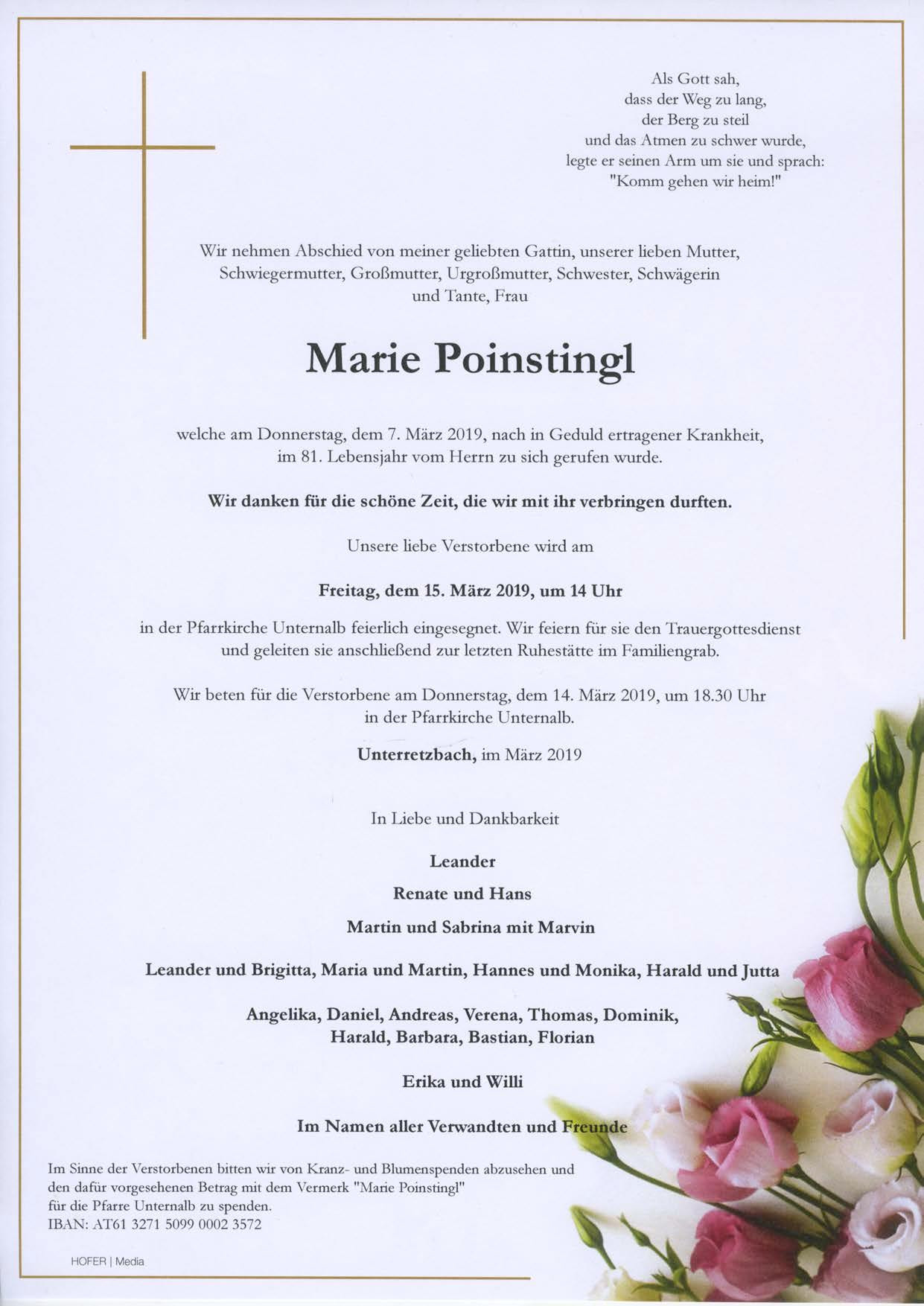 Als Gott sah,
dass der Weg zu lang,
der Berg zu steil
und das Atmen zu schwer wurde,
legte er seinen Arm um sie und sprach:
"Komm gehen wir heim!"

Wir nehmen Abschied von meiner geliebten Gattin, unserer lieben Mutter, Schwiegermutter, Großmutter, Urgroßmutter, Schwester, Schwägerin und Tante, Frau

Marie Poinstingl

welche am Donnerstag, dem 7. März 2019, nach in Geduld ertragener Krankheit, im 81. Lebensjahr vom Herrn zu sich gerufen wurde.

Wir danken für die schöne Zeit, die wir mit ihr verbringen durften.

Unsere liebe Verstorbene wird am

Freitag, dem 15. März 2019, um 14 Uhr

in der Pfarrkirche Unternalb feierlich eingesegnet. Wir feiern für sie den Trauergottesdienst und geleiten sie anschließend zur letzten Ruhestätte im Familiengrab.

Wir beten für die Verstorbene am Donnerstag, dem 14. März 2019, um 18.30 Uhr in der Pfarrkirche Unternalb.

Unterretzbach, im März 2019

In Liebe und Dankbarkeit

Leander

Renate und Hans

Martin und Sabrina mit Marvin

Leander und Brigitta, Maria und Martin, Hannes und Monika, Harald und Jutta

Angelika, Daniel, Andreas, Verena, Thomas, Dominik,
Harald, Barbara, Bastian, Florian

Erika und Willi

Im Namen aller Verwandten und Freunde

Im Sinne der Verstorbenen bitten wir von Kranz- und Blumenspenden abzusehen und den dafür vorgesehenen Betrag mit dem Vermerk "Marie Poinstingl" für die Pfarre Unternalb zu spenden.
IBAN: AT61 3271 5099 0002 3572

HOFER | Media